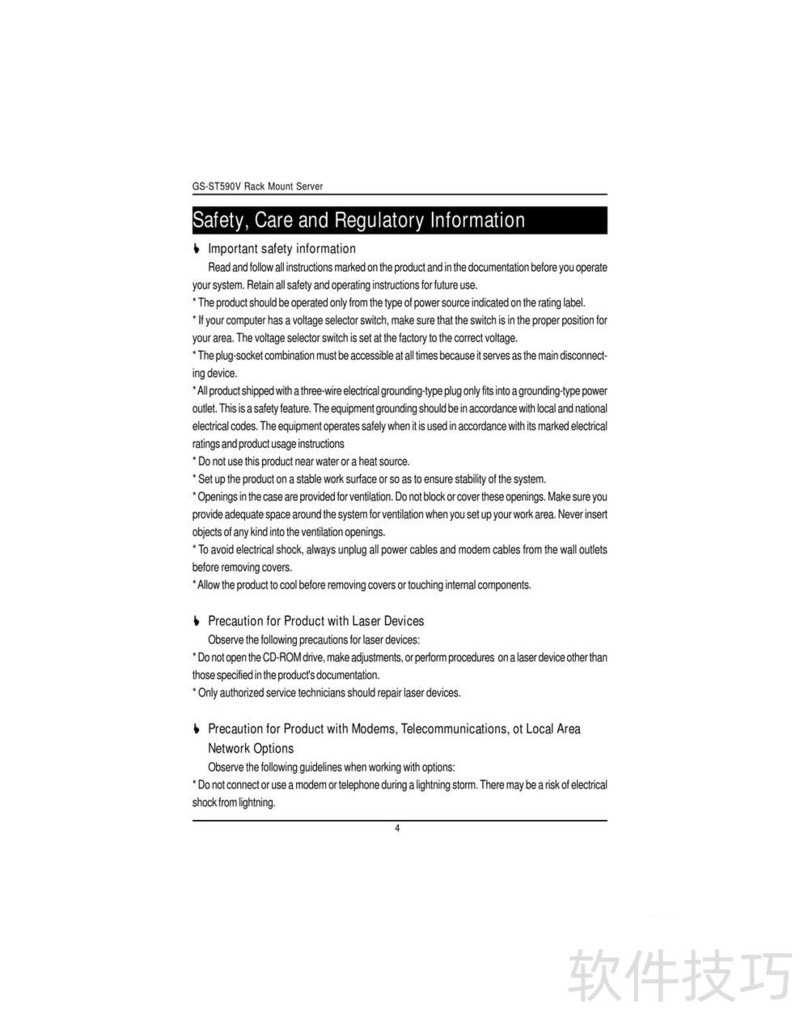 GS-ST590V Rack Mount Server

Safety, Care and Regulatory Information

Important safety information

Read and follow all instructions marked on the product and in the documentation before you operate your system. Retain all safety and operating instructions for future use.

* The product should be operated only from the type of power source indicated on the rating label.

* If your computer has a voltage selector switch, make sure that the switch is in the proper position for your area. The voltage selector switch is set at the factory to the correct voltage.

* The plug-socket combination must be accessible at all times because it serves as the main disconnecting device.

* All product shipped with a three-wire electrical grounding-type plug only fits into a grounding-type power outlet. This is a safety feature. The equipment grounding should be in accordance with local and national electrical codes. The equipment operates safely when it is used in accordance with its marked electrical ratings and product usage instructions

* Do not use this product near water or a heat source.

* Set up the product on a stable work surface or so as to ensure stability of the system.

* Openings in the case are provided for ventilation. Do not block or cover these openings. Make sure you provide adequate space around the system for ventilation when you set up your work area. Never insert objects of any kind into the ventilation openings.

* To avoid electrical shock, always unplug all power cables and modem cables from the wall outlets before removing covers.

* Allow the product to cool before removing covers or touching internal components.

Precaution for Product with Laser Devices

Observe the following precautions for laser devices:

* Do not open the CD-ROM drive, make adjustments, or perform procedures on a laser device other than those specified in the product's documentation.

* Only authorized service technicians should repair laser devices.

Precaution for Product with Modems, Telecommunications, ot Local Area Network Options

Observe the following guidelines when working with options:

* Do not connect or use a modem or telephone during a lightning storm. There may be a risk of electrical shock from lightning.

4

软件技巧